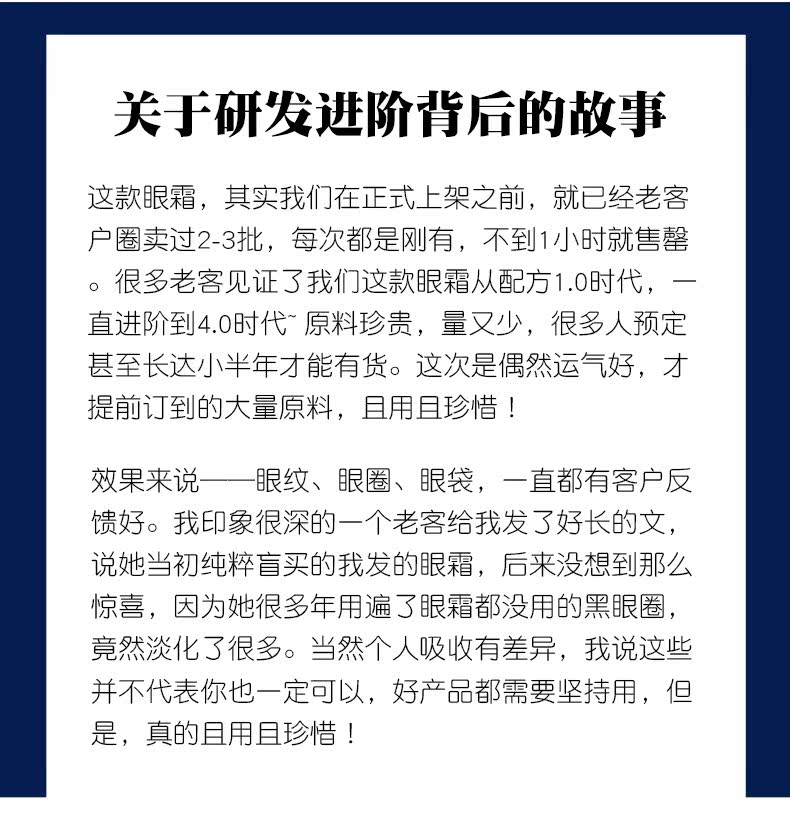 关于研发进阶背后的故事

这款眼霜，其实我们在正式上架之前，就已经老客户圈卖过2-3批，每次都是刚有，不到1小时就售罄。很多老客见证了我们这款眼霜从配方1.0时代，一直进阶到4.0时代~ 原料珍贵，量又少，很多人预定甚至长达小半年才能有货。这次是偶然运气好，才提前订到的大量原料，且用且珍惜！

效果来说——眼纹、眼圈、眼袋，一直都有客户反馈好。我印象很深的一个老客给我发了好长的文，说她当初纯粹盲买的我发的眼霜，后来没想到那么惊喜，因为她很多年用遍了眼霜都没用的黑眼圈，竟然淡化了很多。当然个人吸收有差异，我说这些并不代表你也一定可以，好产品都需要坚持用，但是，真的且用且珍惜！